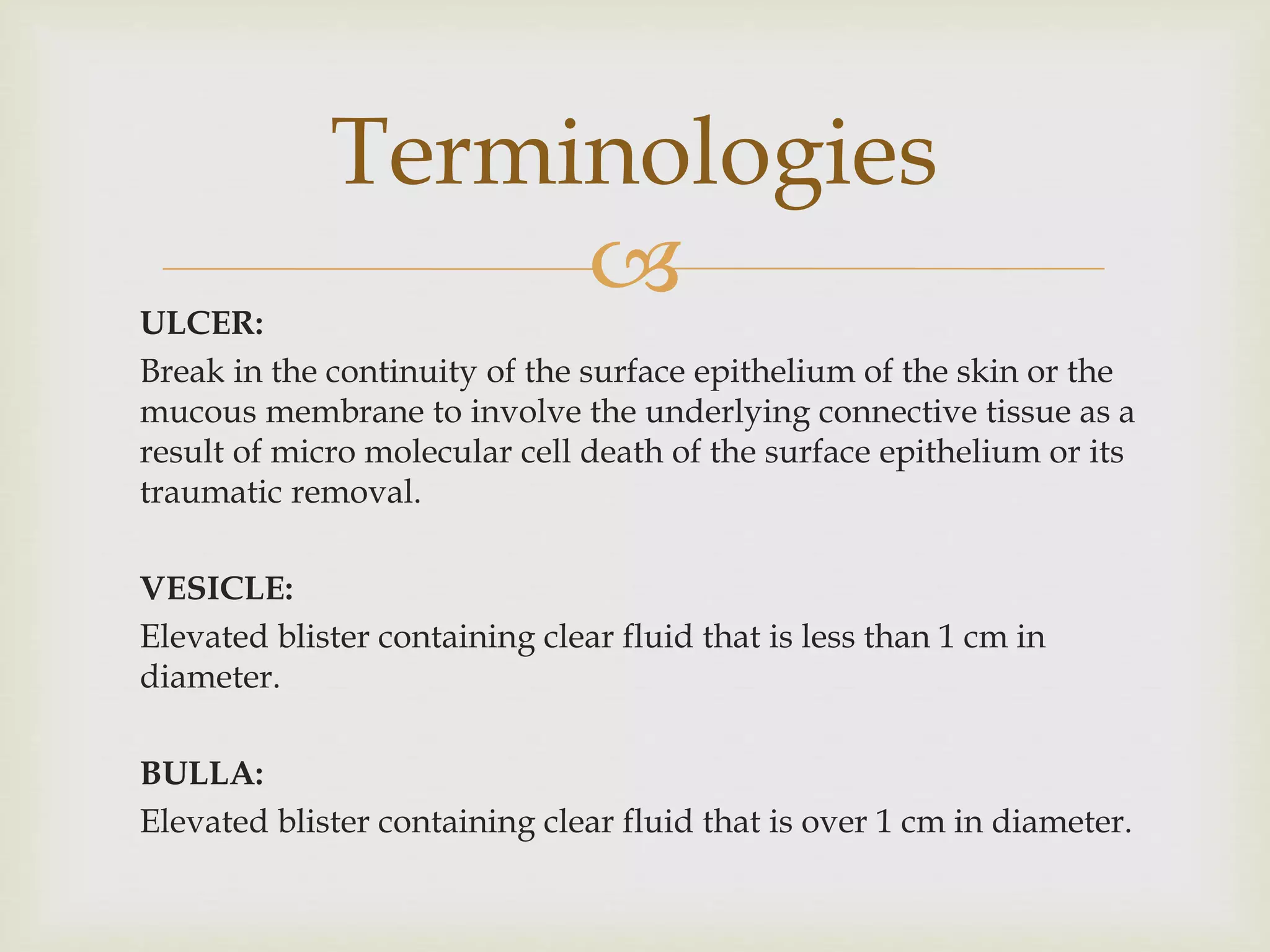 Terminologies

ULCER:
Break in the continuity of the surface epithelium of the skin or the mucous membrane to involve the underlying connective tissue as a result of micro molecular cell death of the surface epithelium or its traumatic removal.

VESICLE:
Elevated blister containing clear fluid that is less than 1 cm in diameter.

BULLA:
Elevated blister containing clear fluid that is over 1 cm in diameter.